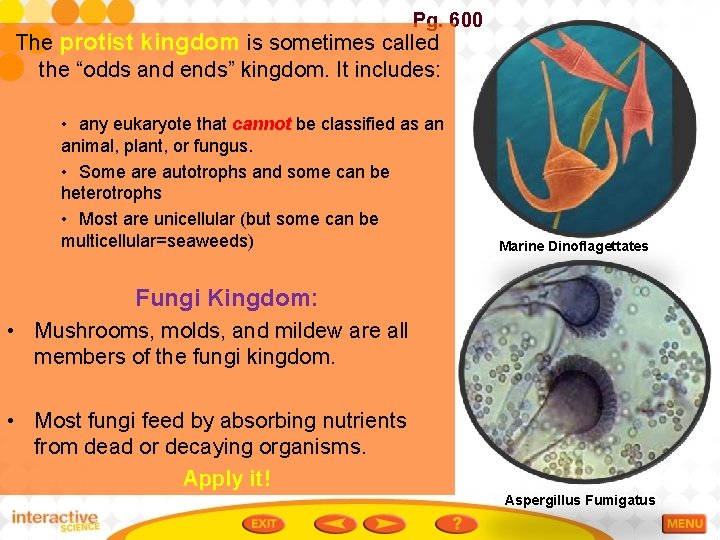 Pg. 600

The protist kingdom is sometimes called the “odds and ends” kingdom. It includes:

• any eukaryote that cannot be classified as an animal, plant, or fungus.

• Some are autotrophs and some can be heterotrophs

• Most are unicellular (but some can be multicellular=seaweeds)

Fungi Kingdom:

• Mushrooms, molds, and mildew are all members of the fungi kingdom.

• Most fungi feed by absorbing nutrients from dead or decaying organisms.

Apply it!

Marine Dinoflagettates

Aspergillus Fumigatus

interactive SCIENCE

EXIT

?

MENU